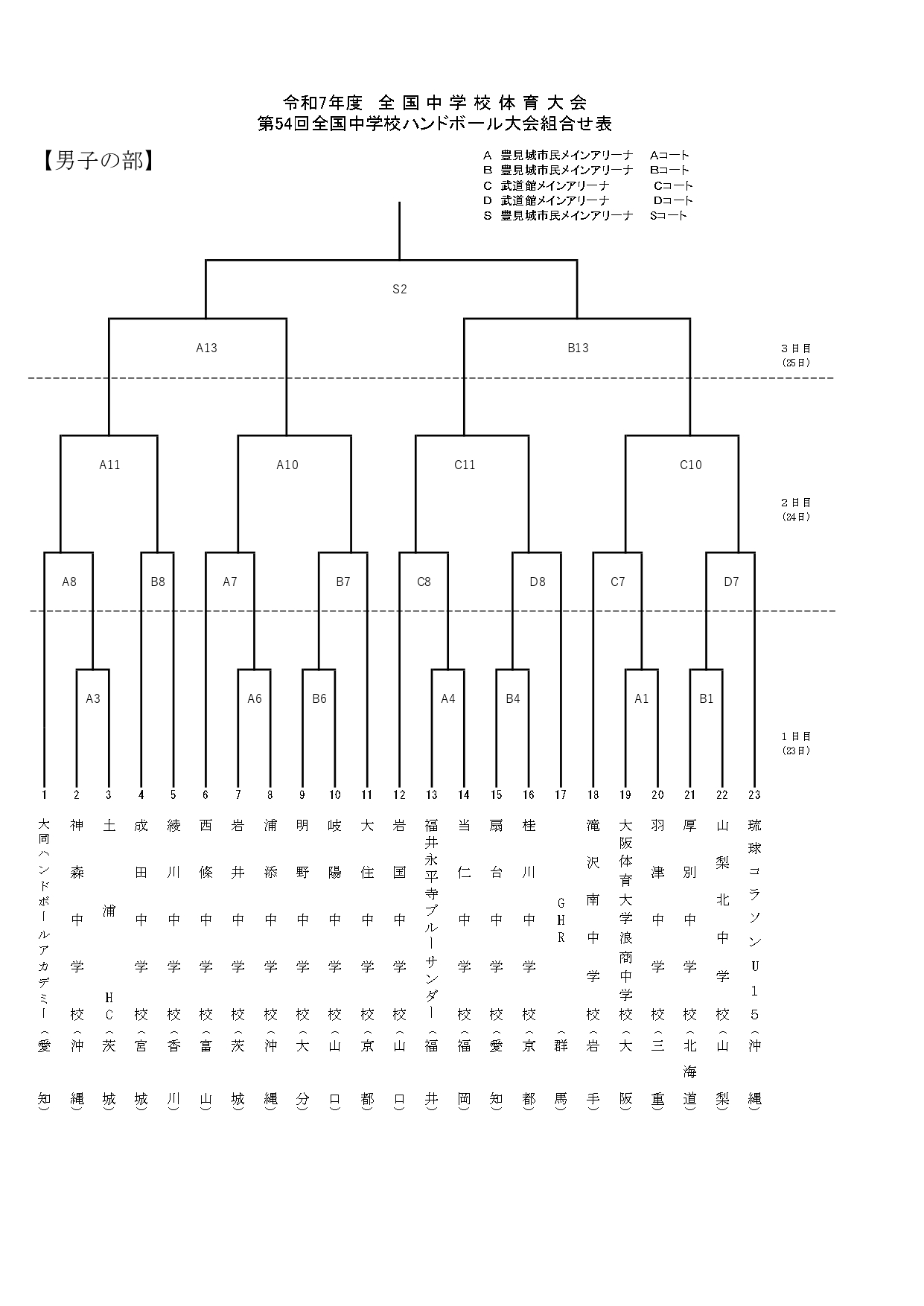 令和7年度 全国中学校体育大会
第54回全国中学校ハンドボール大会組合せ表

【男子の部】

A 豊見城市民メインアリーナ Aコート
B 豊見城市民メインアリーナ Bコート
C 武道館メインアリーナ Cコート
D 武道館メインアリーナ Dコート
S 豊見城市民メインアリーナ Sコート

S2

A13
B13

3日目
(25日)

A11
A10
C11
C10

2日目
(24日)

A8
B8
A7
B7
C8
D8
C7
D7

A3
A6
B6
A4
B4
A1
B1

1日目
(23日)

1 大同ハンドボールアカデミー(愛知)
2 神森中学校(沖縄)
3 土浦HC(茨城)
4 成田中学校(宮城)
5 綾川中学校(香川)
6 西條中学校(富山)
7 岩井中学校(茨城)
8 浦添中学校(沖縄)
9 明野中学校(大分)
10 岐陽中学校(山口)
11 大住中学校(京都)
12 岩国中学校(山口)
13 福井永平寺ブルーサンダー(福井)
14 当仁中学校(福岡)
15 扇台中学校(愛知)
16 桂川中学校(京都)
17 GHR(群馬)
18 滝沢南中学校(岩手)
19 大阪体育大学浪商中学校(大阪)
20 羽津中学校(三重)
21 厚別中学校(北海道)
22 山梨北中学校(山梨)
23 琉球コラソンU15(沖縄)